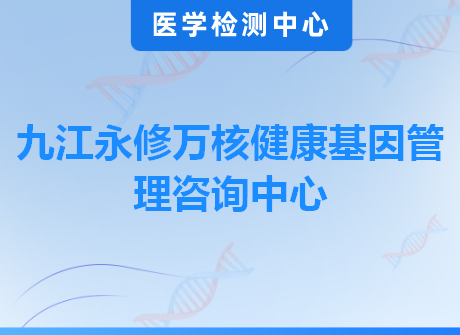 医学检测中心

九江永修万核健康基因管理咨询中心